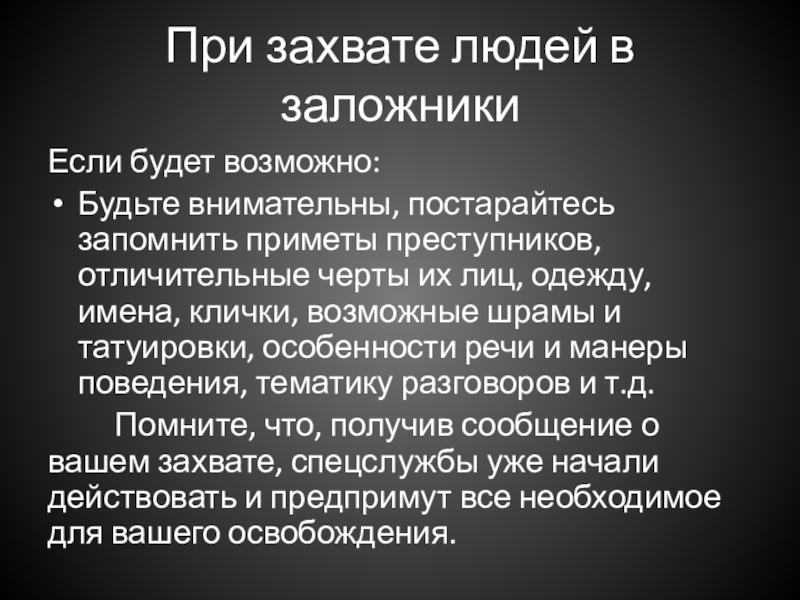 При захвате людей в заложники

Если будет возможно:

• Будьте внимательны, постарайтесь запомнить приметы преступников, отличительные черты их лиц, одежду, имена, клички, возможные шрамы и татуировки, особенности речи и манеры поведения, тематику разговоров и т.д.

Помните, что, получив сообщение о вашем захвате, спецслужбы уже начали действовать и предпримут все необходимое для вашего освобождения.